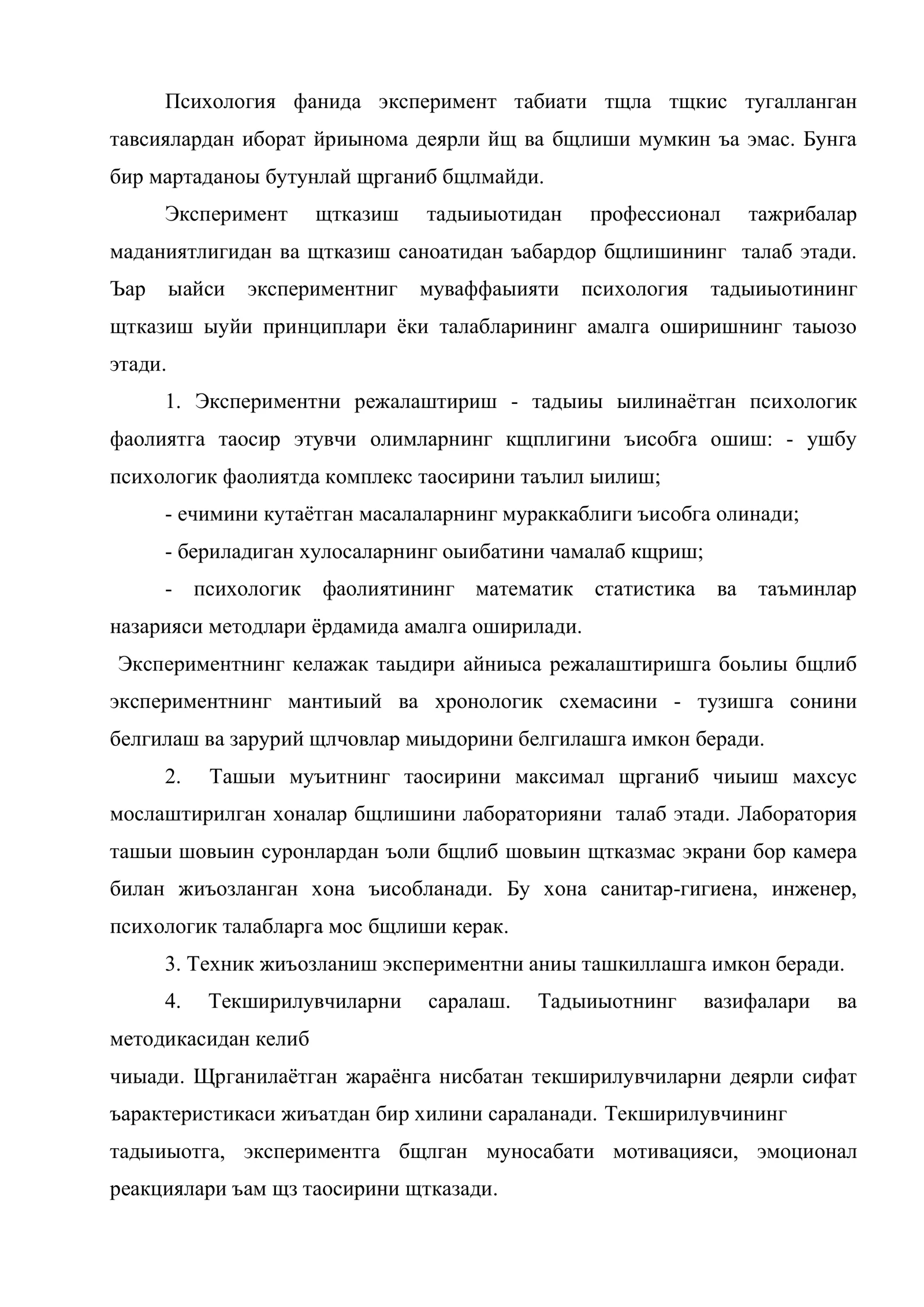 Психология фанида эксперимент табиати тщла тщкис тугалланган тавсиялардан иборат йриынома деярли йщ ва бщлиши мумкин ъа эмас. Бунга бир мартаданоы бутунлай щрганиб бщлмайди.

Эксперимент щтказиш тадыиыотидан профессионал тажрибалар маданиятлигидан ва щтказиш саноатидан ъабардор бщлишининг талаб этади. Ъар ыайси экспериментниг муваффаыияти психология тадыиыотининг щтказиш ыуйи принциплари ёки талабларининг амалга оширишнинг таыозо этади.

1. Экспериментни режалаштириш - тадыиы ыилинаётган психологик фаолиятга таосир этувчи олимларнинг кщплигини ъисобга ошиш: - ушбу психологик фаолиятда комплекс таосирини таълил ыилиш;

- ечимини кутаётган масалаларнинг мураккаблиги ъисобга олинади;

- бериладиган хулосаларнинг оыибатини чамалаб кщриш;

- психологик фаолиятининг математик статистика ва таъминлар назарияси методлари ёрдамида амалга оширилади.

Экспериментнинг келажак таыдири айниыса режалаштиришга боьлиы бщлиб экспериментнинг мантиыий ва хронологик схемасини - тузишга сонини белгилаш ва зарурий щлчовлар миыдорини белгилашга имкон беради.

2. Ташыи муъитнинг таосирини максимал щрганиб чиыиш махсус мослаштирилган хоналар бщлишини лабораторияни талаб этади. Лаборатория ташыи шовыин суронлардан ъоли бщлиб шовыин щтказмас экрани бор камера билан жиъозланган хона ъисобланади. Бу хона санитар-гигиена, инженер, психологик талабларга мос бщлиши керак.

3. Техник жиъозланиш экспериментни аниы ташкиллашга имкон беради.

4. Текширилувчиларни саралаш. Тадыиыотнинг вазифалари ва методикасидан келиб

чиыади. Щрганилаётган жараёнга нисбатан текширилувчиларни деярли сифат ъарактеристикаси жиъатдан бир хилини сараланади. Текширилувчининг

тадыиыотга, экспериментга бщлган муносабати мотивацияси, эмоционал реакциялари ъам щз таосирини щтказади.